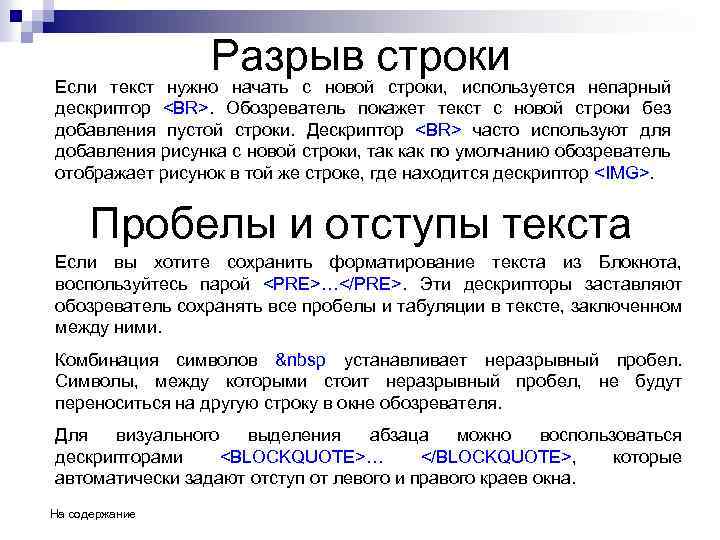 Разрыв строки

Если текст нужно начать с новой строки, используется непарный дескриптор <BR>. Обозреватель покажет текст с новой строки без добавления пустой строки. Дескриптор <BR> часто используют для добавления рисунка с новой строки, так как по умолчанию обозреватель отображает рисунок в той же строке, где находится дескриптор <IMG>.

Пробелы и отступы текста

Если вы хотите сохранить форматирование текста из Блокнота, воспользуйтесь парой <PRE>…</PRE>. Эти дескрипторы заставляют обозреватель сохранять все пробелы и табуляции в тексте, заключенном между ними.

Комбинация символов &nbsp устанавливает неразрывный пробел. Символы, между которыми стоит неразрывный пробел, не будут переноситься на другую строку в окне обозревателя.

Для визуального выделения абзаца можно воспользоваться дескрипторами <BLOCKQUOTE>… </BLOCKQUOTE>, которые автоматически задают отступ от левого и правого краев окна.

На содержание